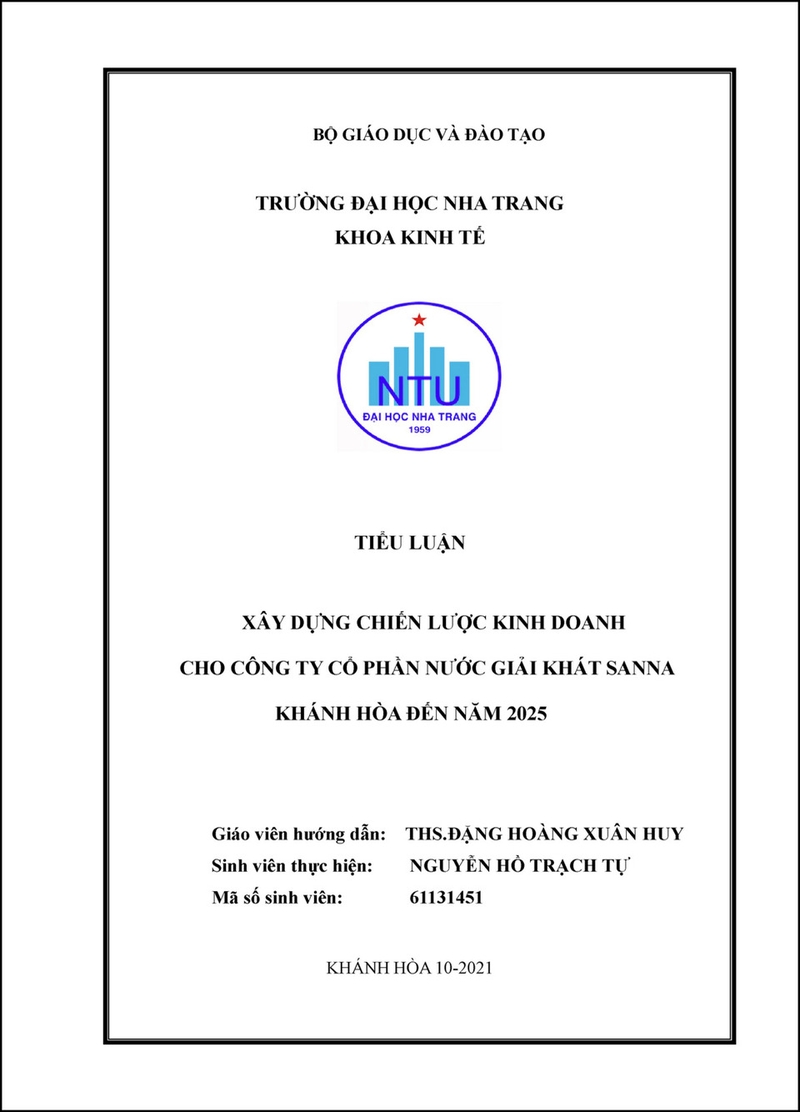 BỘ GIÁO DỤC VÀ ĐÀO TẠO

TRƯỜNG ĐẠI HỌC NHA TRANG
KHOA KINH TẾ

NTU
ĐẠI HỌC NHA TRANG
1959

TIỂU LUẬN

XÂY DỰNG CHIẾN LƯỢC KINH DOANH
CHO CÔNG TY CỔ PHẦN NƯỚC GIẢI KHÁT SANNA
KHÁNH HÒA ĐẾN NĂM 2025

Giáo viên hướng dẫn: THS.ĐẶNG HOÀNG XUÂN HUY
Sinh viên thực hiện: NGUYỄN HỒ TRẠCH TỰ
Mã số sinh viên: 61131451

KHÁNH HÒA 10-2021